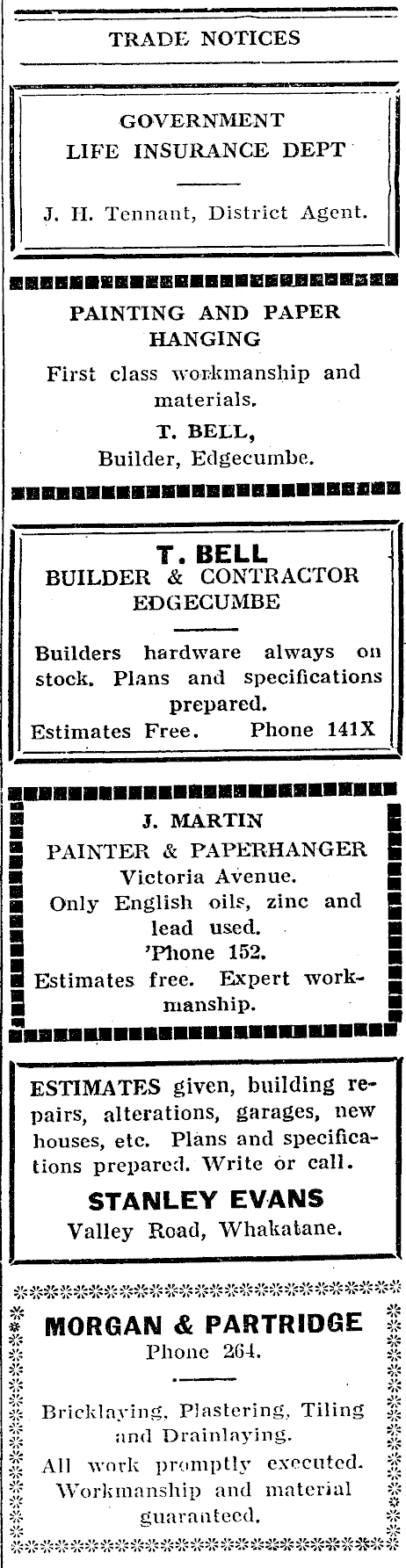 TRADE NOTICES

GOVERNMENT
LIFE INSURANCE DEPT

J. H. Tennant, District Agent.

PAINTING AND PAPER HANGING

First class workmanship and materials.

T. BELL,
Builder, Edgecumbe.

T. BELL
BUILDER & CONTRACTOR
EDGECUMBE

Builders hardware always on stock. Plans and specifications prepared.
Estimates Free. Phone 141X

J. MARTIN
PAINTER & PAPERHANGER
Victoria Avenue.
Only English oils, zinc and lead used.
'Phone 152.
Estimates free. Expert workmanship.

ESTIMATES given, building repairs, alterations, garages, new houses, etc. Plans and specifications prepared. Write or call.

STANLEY EVANS
Valley Road, Whakatane.

MORGAN & PARTRIDGE
Phone 264.

Bricklaying, Plastering, Tiling and Drainlaying.
All work promptly executed. Workmanship and material guaranteed.